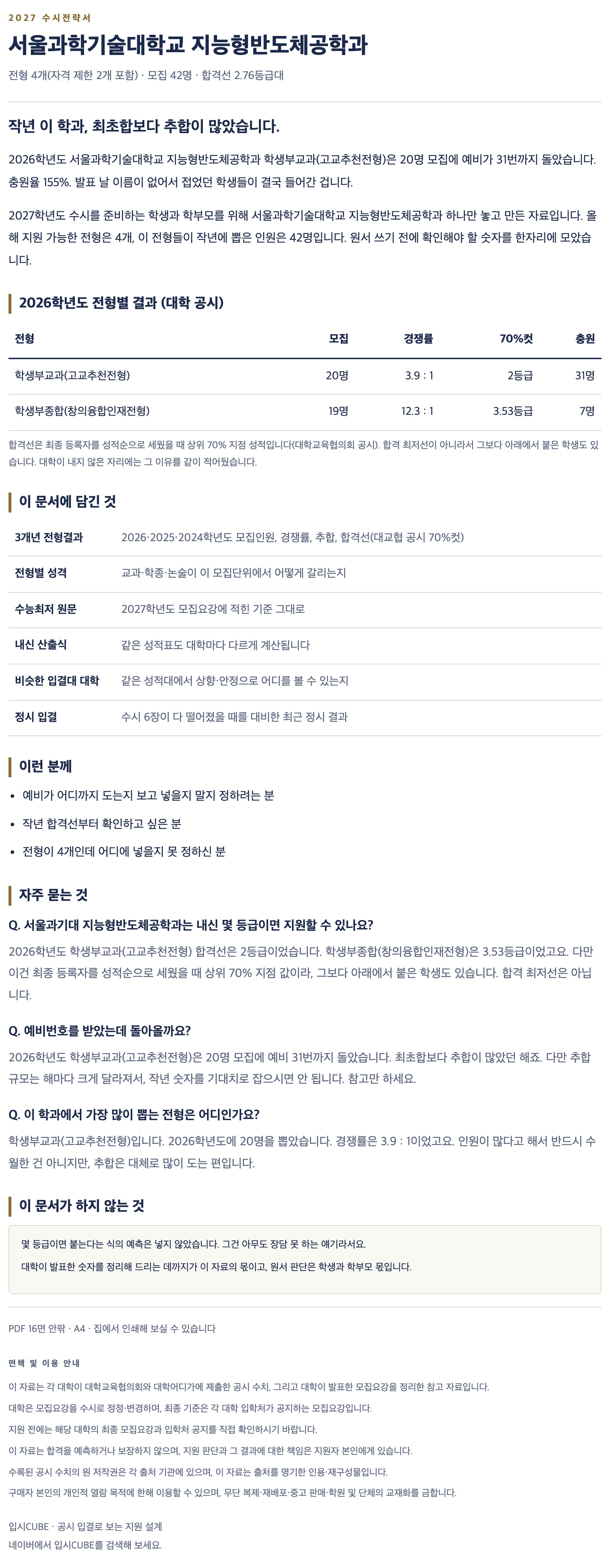 2027 수시전략서

서울과학기술대학교 지능형반도체공학과

전형 4개(자격 제한 2개 포함) · 모집 42명 · 합격선 2.76등급대

작년 이 학과, 최초합보다 추합이 많았습니다.

2026학년도 서울과학기술대학교 지능형반도체공학과 학생부교과(고교추천전형)은 20명 모집에 예비가 31번까지 돌았습니다. 충원율 155%. 발표 날 이름이 없어서 접었던 학생들이 결국 들어간 겁니다.

2027학년도 수시를 준비하는 학생과 학부모를 위해 서울과학기술대학교 지능형반도체공학과 하나만 놓고 만든 자료입니다. 올해 지원 가능한 전형은 4개, 이 전형들이 작년에 뽑은 인원은 42명입니다. 원서 쓰기 전에 확인해야 할 숫자를 한자리에 모았습니다.

2026학년도 전형별 결과 (대학 공시)

| 전형 | 모집 | 경쟁률 | 70%컷 | 충원 |
|---|---|---|---|---|
| 학생부교과(고교추천전형) | 20명 | 3.9 : 1 | 2등급 | 31명 |
| 학생부종합(창의융합인재전형) | 19명 | 12.3 : 1 | 3.53등급 | 7명 |

합격선은 최종 등록자를 성적순으로 세웠을 때 상위 70% 지점 성적입니다(대학교육협의회 공시). 합격 최저선이 아니라서 그보다 아래에서 붙은 학생도 있습니다. 대학이 내지 않은 자리에는 그 이유를 같이 적어뒀습니다.

이 문서에 담긴 것

3개년 전형결과
2026·2025·2024학년도 모집인원, 경쟁률, 추합, 합격선(대교협 공시 70%컷)

전형별 성격
교과·학종·논술이 이 모집단위에서 어떻게 갈리는지

수능최저 원문
2027학년도 모집요강에 적힌 기준 그대로

내신 산출식
같은 성적표도 대학마다 다르게 계산됩니다

비슷한 입결대 대학
같은 성적대에서 상향·안정으로 어디를 볼 수 있는지

정시 입결
수시 6장이 다 떨어졌을 때를 대비한 최근 정시 결과

이런 분께

• 예비가 어디까지 도는지 보고 넣을지 말지 정하려는 분
• 작년 합격선부터 확인하고 싶은 분
• 전형이 4개인데 어디에 넣을지 못 정하신 분

자주 묻는 것

Q. 서울과기대 지능형반도체공학과는 내신 몇 등급이면 지원할 수 있나요?

2026학년도 학생부교과(고교추천전형) 합격선은 2등급이었습니다. 학생부종합(창의융합인재전형)은 3.53등급이었고요. 다만 이건 최종 등록자를 성적순으로 세웠을 때 상위 70% 지점 값이라, 그보다 아래에서 붙은 학생도 있습니다. 합격 최저선은 아닙니다.

Q. 예비번호를 받았는데 돌아올까요?

2026학년도 학생부교과(고교추천전형)은 20명 모집에 예비 31번까지 돌았습니다. 최초합보다 추합이 많았던 해죠. 다만 추합 규모는 해마다 크게 달라져서, 작년 숫자를 기대치로 잡으시면 안 됩니다. 참고만 하세요.

Q. 이 학과에서 가장 많이 뽑는 전형은 어디인가요?

학생부교과(고교추천전형)입니다. 2026학년도에 20명을 뽑았습니다. 경쟁률은 3.9 : 1이었고요. 인원이 많다고 해서 반드시 수월한 건 아니지만, 추합은 대체로 많이 도는 편입니다.

이 문서가 하지 않는 것

몇 등급이면 붙는다는 식의 예측은 넣지 않았습니다. 그건 아무도 장담 못 하는 얘기라서요.

대학이 발표한 숫자를 정리해 드리는 데까지가 이 자료의 몫이고, 원서 판단은 학생과 학부모 몫입니다.

PDF 16면 안팎 · A4 · 집에서 인쇄해 보실 수 있습니다

면책 및 이용 안내

이 자료는 각 대학이 대학교육협의회와 대학어디가에 제출한 공시 수치, 그리고 대학이 발표한 모집요강을 정리한 참고 자료입니다.
대학은 모집요강을 수시로 정정·변경하며, 최종 기준은 각 대학 입학처가 공지하는 모집요강입니다.
지원 전에는 해당 대학의 최종 모집요강과 입학처 공지를 직접 확인하시기 바랍니다.
이 자료는 합격을 예측하거나 보장하지 않으며, 지원 판단과 그 결과에 대한 책임은 지원자 본인에게 있습니다.
수록된 공시 수치의 원 저작권은 각 출처 기관에 있으며, 이 자료는 출처를 명기한 인용·재구성물입니다.
구매자 본인의 개인적 열람 목적에 한해 이용할 수 있으며, 무단 복제·재배포·중고 판매·학원 및 단체의 교재화를 금합니다.

입시CUBE · 공시 입결로 보는 지원 설계
네이버에서 입시CUBE를 검색해 보세요.